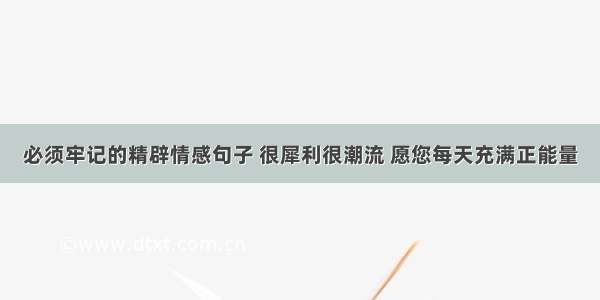 必须牢记的精辟情感句子 很犀利很潮流 愿您每天充满正能量

©www.dtxt.com.cn